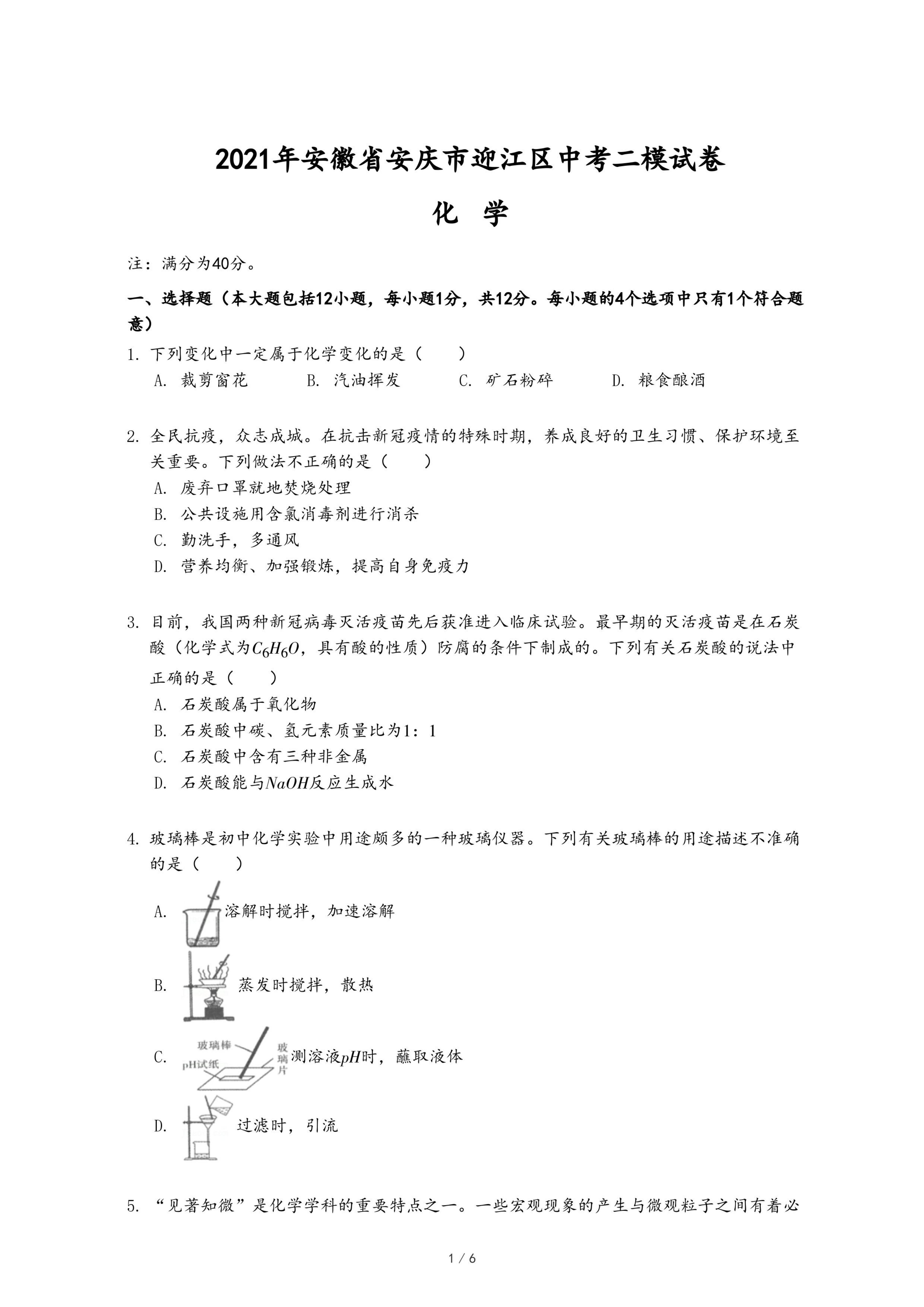 2021年安徽省安庆市迎江区中考二模试卷

化　学

注：满分为40分。

一、选择题（本大题包括12小题，每小题1分，共12分。每小题的4个选项中只有1个符合题意）

1. 下列变化中一定属于化学变化的是（　　）

A. 裁剪窗花　　B. 汽油挥发　　C. 矿石粉碎　　D. 粮食酿酒

2. 全民抗疫，众志成城。在抗击新冠疫情的特殊时期，养成良好的卫生习惯、保护环境至关重要。下列做法不正确的是（　　）

A. 废弃口罩就地焚烧处理

B. 公共设施用含氯消毒剂进行消杀

C. 勤洗手，多通风

D. 营养均衡、加强锻炼，提高自身免疫力

3. 目前，我国两种新冠病毒灭活疫苗先后获准进入临床试验。最早期的灭活疫苗是在石炭酸（化学式为$C_6H_6O$，具有酸的性质）防腐的条件下制成的。下列有关石炭酸的说法中正确的是（　　）

A. 石炭酸属于氧化物

B. 石炭酸中碳、氢元素质量比为1：1

C. 石炭酸中含有三种非金属

D. 石炭酸能与$NaOH$反应生成水

4. 玻璃棒是初中化学实验中用途颇多的一种玻璃仪器。下列有关玻璃棒的用途描述不准确的是（　　）

A. 溶解时搅拌，加速溶解

B. 蒸发时搅拌，散热

C. 玻璃棒 pH试纸 玻璃片 测溶液$pH$时，蘸取液体

D. 过滤时，引流

5. “见著知微”是化学学科的重要特点之一。一些宏观现象的产生与微观粒子之间有着必

1 / 6